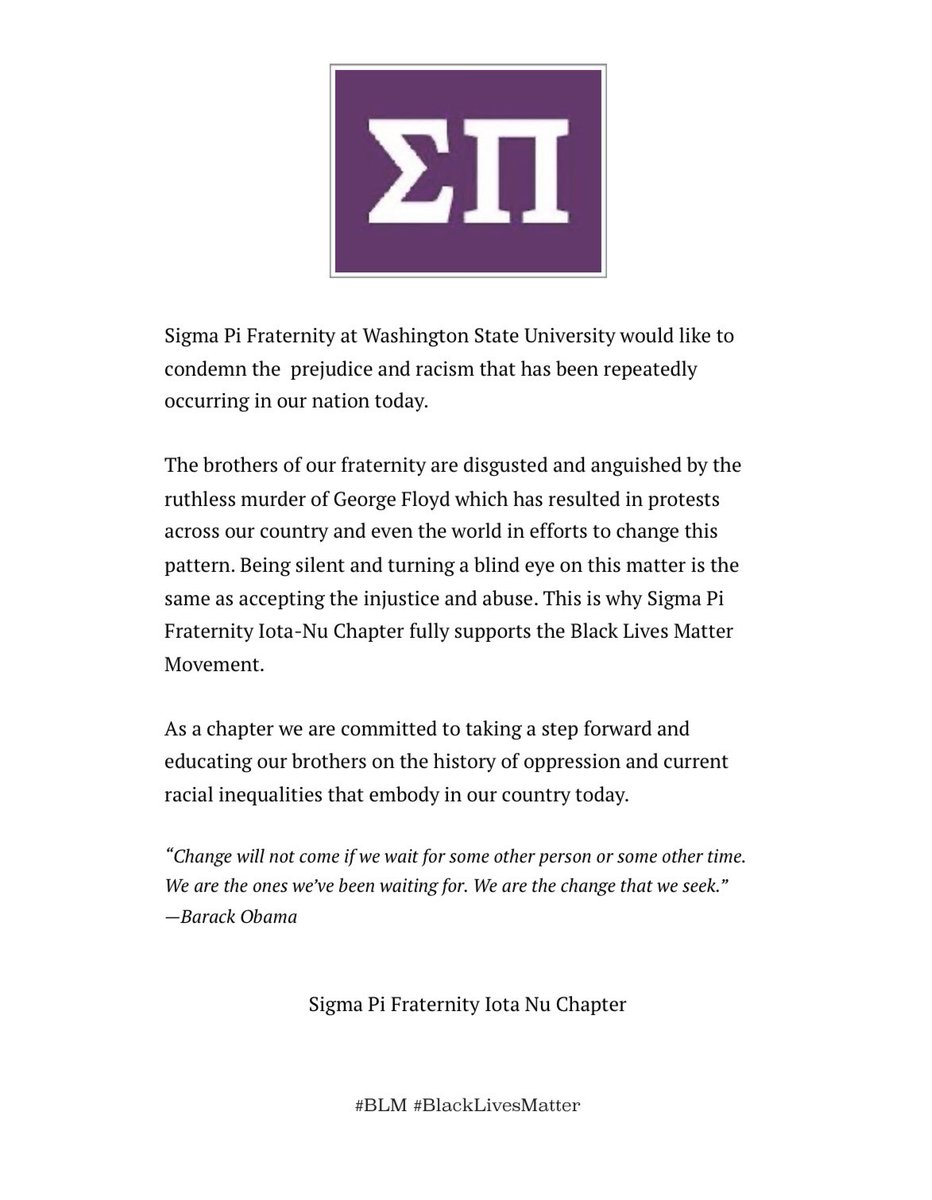 ΣΠ

Sigma Pi Fraternity at Washington State University would like to condemn the prejudice and racism that has been repeatedly occurring in our nation today.

The brothers of our fraternity are disgusted and anguished by the ruthless murder of George Floyd which has resulted in protests across our country and even the world in efforts to change this pattern. Being silent and turning a blind eye on this matter is the same as accepting the injustice and abuse. This is why Sigma Pi Fraternity Iota-Nu Chapter fully supports the Black Lives Matter Movement.

As a chapter we are committed to taking a step forward and educating our brothers on the history of oppression and current racial inequalities that embody in our country today.

“Change will not come if we wait for some other person or some other time. We are the ones we’ve been waiting for. We are the change that we seek.” —Barack Obama

Sigma Pi Fraternity Iota Nu Chapter

#BLM #BlackLivesMatter